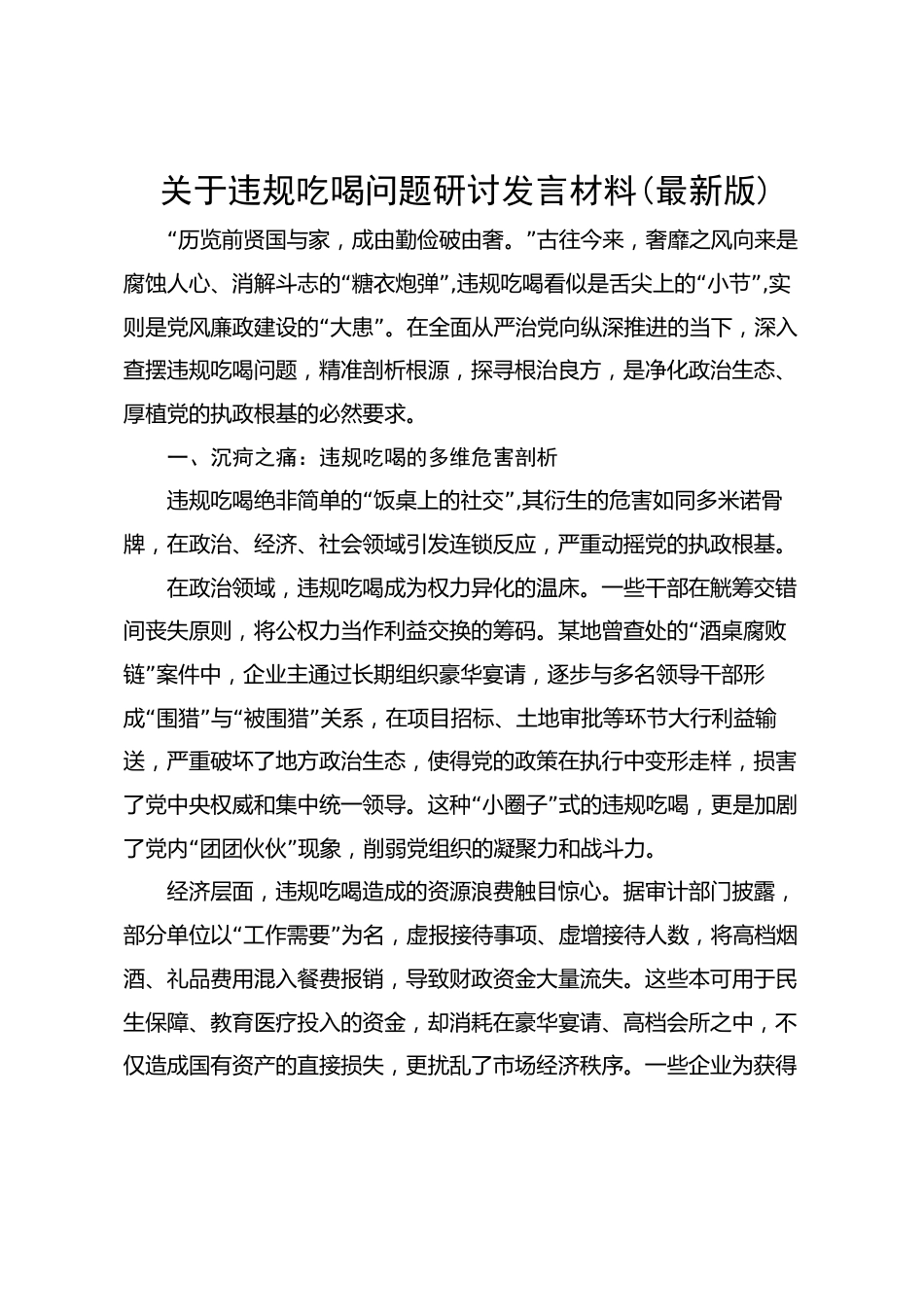 关于违规吃喝问题研讨发言材料(最新版)

“历览前贤国与家，成由勤俭破由奢。”古往今来，奢靡之风向来是腐蚀人心、消解斗志的“糖衣炮弹”,违规吃喝看似是舌尖上的“小节”,实则是党风廉政建设的“大患”。在全面从严治党向纵深推进的当下，深入查摆违规吃喝问题，精准剖析根源，探寻根治良方，是净化政治生态、厚植党的执政根基的必然要求。

一、沉疴之痛：违规吃喝的多维危害剖析

违规吃喝绝非简单的“饭桌上的社交”,其衍生的危害如同多米诺骨牌，在政治、经济、社会领域引发连锁反应，严重动摇党的执政根基。

在政治领域，违规吃喝成为权力异化的温床。一些干部在觥筹交错间丧失原则，将公权力当作利益交换的筹码。某地曾查处的“酒桌腐败链”案件中，企业主通过长期组织豪华宴请，逐步与多名领导干部形成“围猎”与“被围猎”关系，在项目招标、土地审批等环节大行利益输送，严重破坏了地方政治生态，使得党的政策在执行中变形走样，损害了党中央权威和集中统一领导。这种“小圈子”式的违规吃喝，更是加剧了党内“团团伙伙”现象，削弱党组织的凝聚力和战斗力。

经济层面，违规吃喝造成的资源浪费触目惊心。据审计部门披露，部分单位以“工作需要”为名，虚报接待事项、虚增接待人数，将高档烟酒、礼品费用混入餐费报销，导致财政资金大量流失。这些本可用于民生保障、教育医疗投入的资金，却消耗在豪华宴请、高档会所之中，不仅造成国有资产的直接损失，更扰乱了市场经济秩序。一些企业为获得